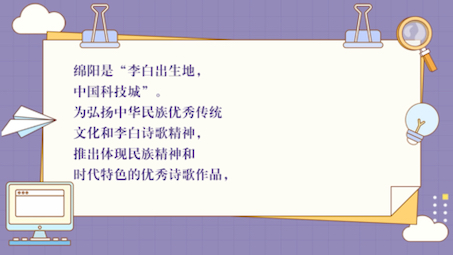 绵阳是“李白出生地，
中国科技城”。
为弘扬中华民族优秀传统
文化和李白诗歌精神，
推出体现民族精神和
时代特色的优秀诗歌作品，